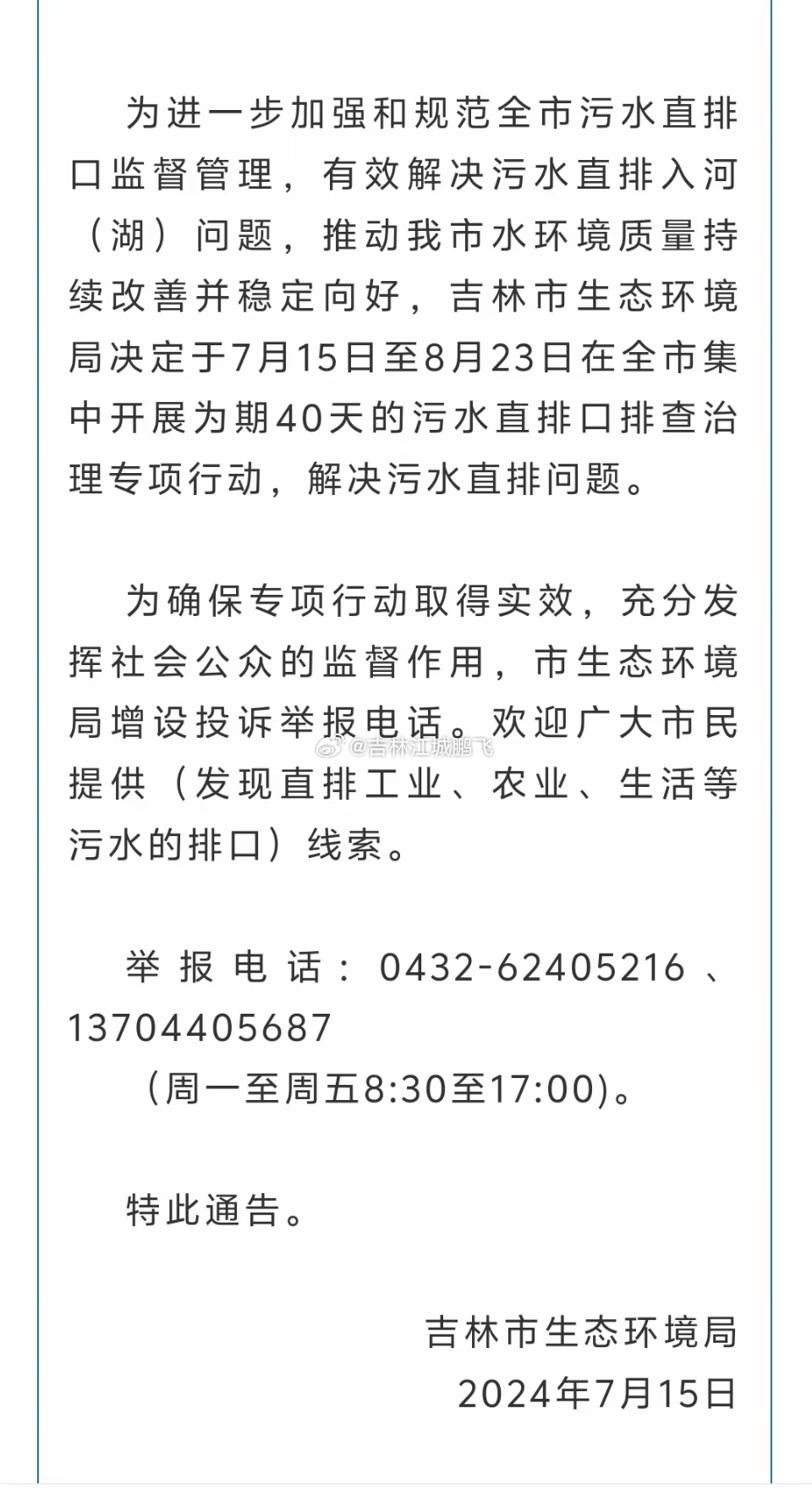 为进一步加强和规范全市污水直排口监督管理，有效解决污水直排入河（湖）问题，推动我市水环境质量持续改善并稳定向好，吉林市生态环境局决定于7月15日至8月23日在全市集中开展为期40天的污水直排口排查治理专项行动，解决污水直排问题。

为确保专项行动取得实效，充分发挥社会公众的监督作用，市生态环境局增设投诉举报电话。欢迎广大市民提供（发现直排工业、农业、生活等污水的排口）线索。

@吉林江城鹏飞

举报电话：0432-62405216、13704405687
（周一至周五8:30至17:00）。

特此通告。

吉林市生态环境局
2024年7月15日